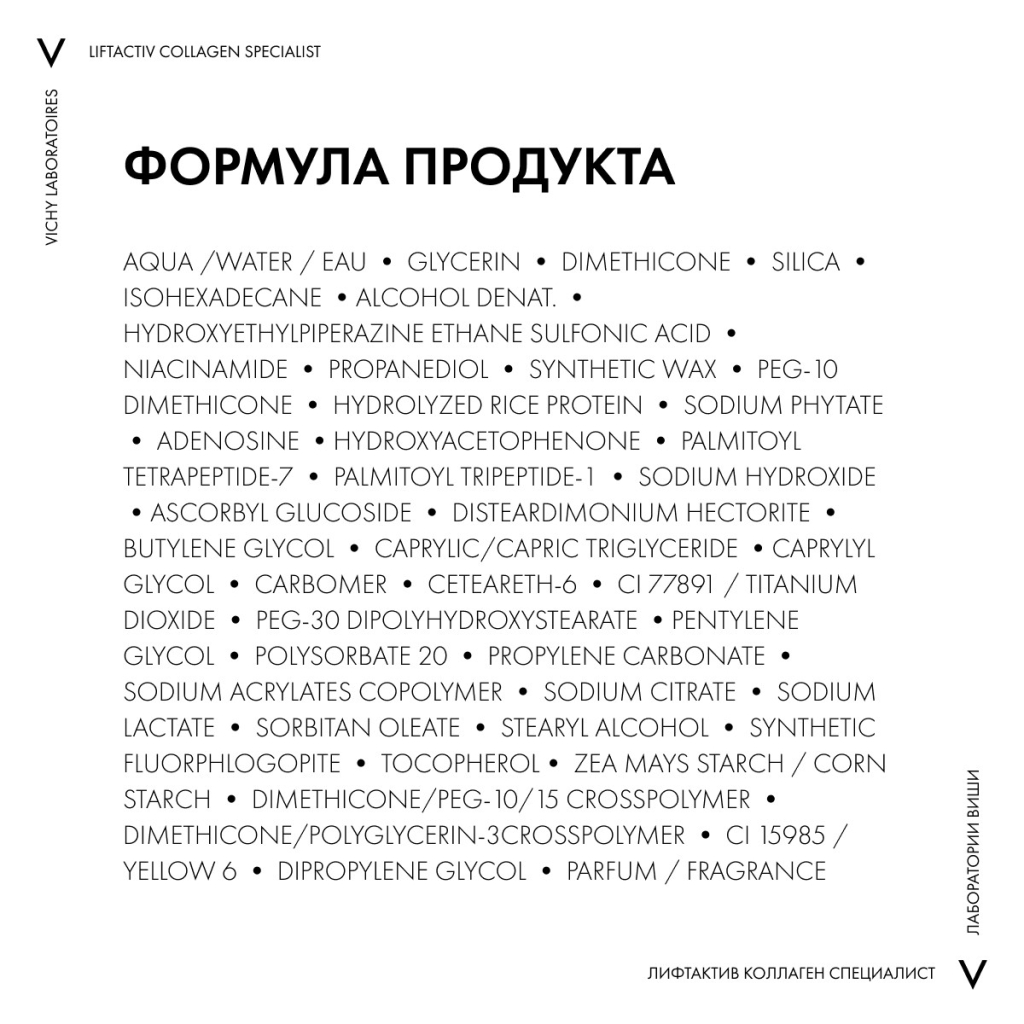 V LIFTACTIV COLLAGEN SPECIALIST

VICHY LABORATOIRES

ФОРМУЛА ПРОДУКТА

AQUA /WATER / EAU • GLYCERIN • DIMETHICONE • SILICA • ISOHEXADECANE • ALCOHOL DENAT. • HYDROXYETHYLPIPERAZINE ETHANE SULFONIC ACID • NIACINAMIDE • PROPANEDIOL • SYNTHETIC WAX • PEG-10 DIMETHICONE • HYDROLYZED RICE PROTEIN • SODIUM PHYTATE • ADENOSINE • HYDROXYACETOPHENONE • PALMITOYL TETRAPEPTIDE-7 • PALMITOYL TRIPEPTIDE-1 • SODIUM HYDROXIDE • ASCORBYL GLUCOSIDE • DISTEARDIMONIUM HECTORITE • BUTYLENE GLYCOL • CAPRYLIC/CAPRIC TRIGLYCERIDE • CAPRYLYL GLYCOL • CARBOMER • CETEARETH-6 • CI 77891 / TITANIUM DIOXIDE • PEG-30 DIPOLYHYDROXYSTEARATE • PENTYLENE GLYCOL • POLYSORBATE 20 • PROPYLENE CARBONATE • SODIUM ACRYLATES COPOLYMER • SODIUM CITRATE • SODIUM LACTATE • SORBITAN OLEATE • STEARYL ALCOHOL • SYNTHETIC FLUORPHLOGOPITE • TOCOPHEROL • ZEA MAYS STARCH / CORN STARCH • DIMETHICONE/PEG-10/15 CROSSPOLYMER • DIMETHICONE/POLYGLYCERIN-3CROSSPOLYMER • CI 15985 / YELLOW 6 • DIPROPYLENE GLYCOL • PARFUM / FRAGRANCE

ЛАБОРАТОРИИ ВИШИ

ЛИФТАКТИВ КОЛЛАГЕН СПЕЦИАЛИСТ V